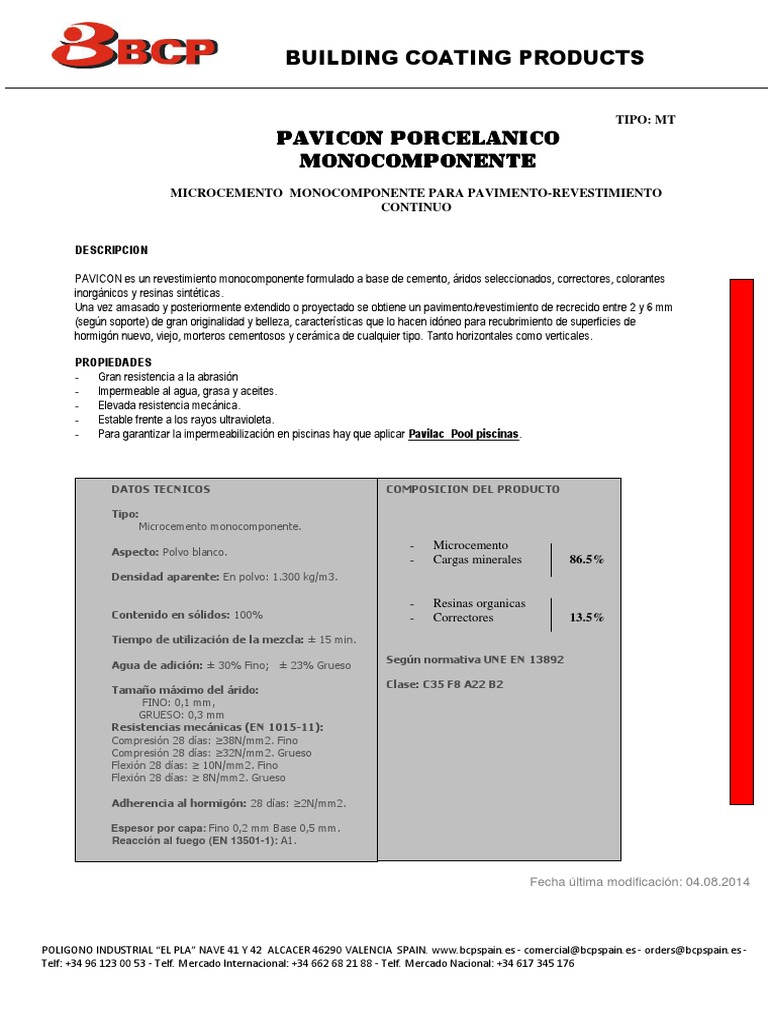 BCP

BUILDING COATING PRODUCTS

TIPO: MT

PAVICON PORCELANICO MONOCOMPONENTE

MICROCEMENTO MONOCOMPONENTE PARA PAVIMENTO-REVESTIMIENTO CONTINUO

DESCRIPCION

PAVICON es un revestimiento monocomponente formulado a base de cemento, áridos seleccionados, correctores, colorantes inorgánicos y resinas sintéticas.
Una vez amasado y posteriormente extendido o proyectado se obtiene un pavimento/revestimiento de recrecido entre 2 y 6 mm (según soporte) de gran originalidad y belleza, características que lo hacen idóneo para recubrimiento de superficies de hormigón nuevo, viejo, morteros cementosos y cerámica de cualquier tipo. Tanto horizontales como verticales.

PROPIEDADES
- Gran resistencia a la abrasión
- Impermeable al agua, grasa y aceites.
- Elevada resistencia mecánica.
- Estable frente a los rayos ultravioleta.
- Para garantizar la impermeabilización en piscinas hay que aplicar Pavilac Pool piscinas.

DATOS TECNICOS

Tipo:
Microcemento monocomponente.

Aspecto: Polvo blanco.

Densidad aparente: En polvo: 1.300 kg/m3.

Contenido en sólidos: 100%

Tiempo de utilización de la mezcla: ± 15 min.

Agua de adición: ± 30% Fino; ± 23% Grueso

Tamaño máximo del árido:
FINO: 0,1 mm,
GRUESO: 0,3 mm
Resistencias mecánicas (EN 1015-11):
Compresión 28 días: ≥38N/mm2. Fino
Compresión 28 días: ≥32N/mm2. Grueso
Flexión 28 días: ≥ 10N/mm2. Fino
Flexión 28 días: ≥ 8N/mm2. Grueso

Adherencia al hormigón: 28 días: ≥2N/mm2.

Espesor por capa: Fino 0,2 mm Base 0,5 mm.
Reacción al fuego (EN 13501-1): A1.

COMPOSICION DEL PRODUCTO

- Microcemento
- Cargas minerales
86.5%

- Resinas organicas
- Correctores
13.5%

Según normativa UNE EN 13892

Clase: C35 F8 A22 B2

Fecha última modificación: 04.08.2014

POLIGONO INDUSTRIAL "EL PLA" NAVE 41 Y 42 ALCACER 46290 VALENCIA SPAIN. www.bcpspain.es - comercial@bcpspain.es - orders@bcpspain.es - Telf: +34 96 123 00 53 - Telf. Mercado Internacional: +34 662 68 21 88 - Telf. Mercado Nacional: +34 617 345 176